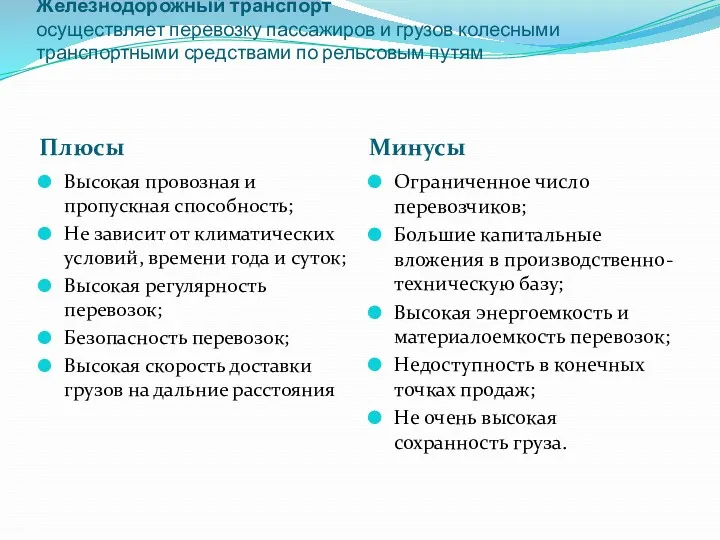 Железнодорожный транспорт
осуществляет перевозку пассажиров и грузов колесными транспортными средствами по рельсовым путям

Плюсы

Высокая провозная и пропускная способность;
Не зависит от климатических условий, времени года и суток;
Высокая регулярность перевозок;
Безопасность перевозок;
Высокая скорость доставки грузов на дальние расстояния

Минусы

Ограниченное число перевозчиков;
Большие капитальные вложения в производственно-техническую базу;
Высокая энергоемкость и материалоемкость перевозок;
Недоступность в конечных точках продаж;
Не очень высокая сохранность груза.